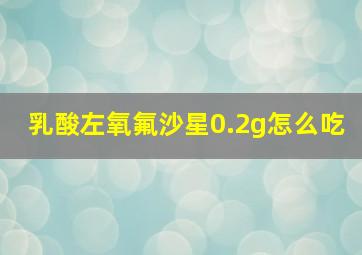 乳酸左氧氟沙星0.2g怎么吃